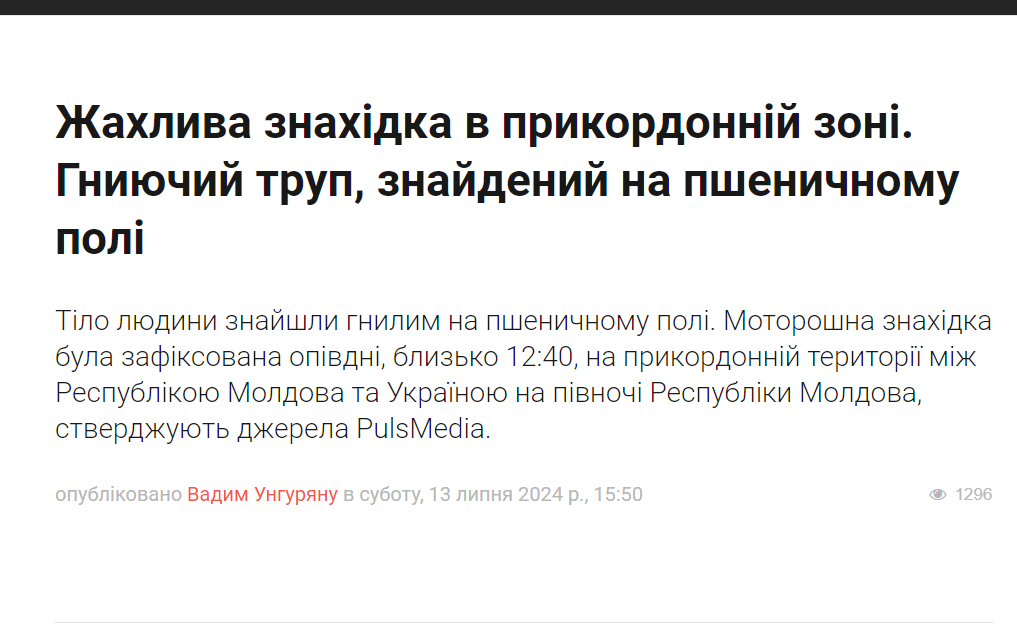 Жахлива знахідка в прикордонній зоні. Гниючий труп, знайдений на пшеничному полі

Тіло людини знайшли гнилим на пшеничному полі. Моторошна знахідка була зафіксована опівдні, близько 12:40, на прикордонній території між Республікою Молдова та Україною на півночі Республіки Молдова, стверджують джерела PulsMedia.

опубліковано Вадим Унгуряну в суботу, 13 липня 2024 р., 15:50

1296